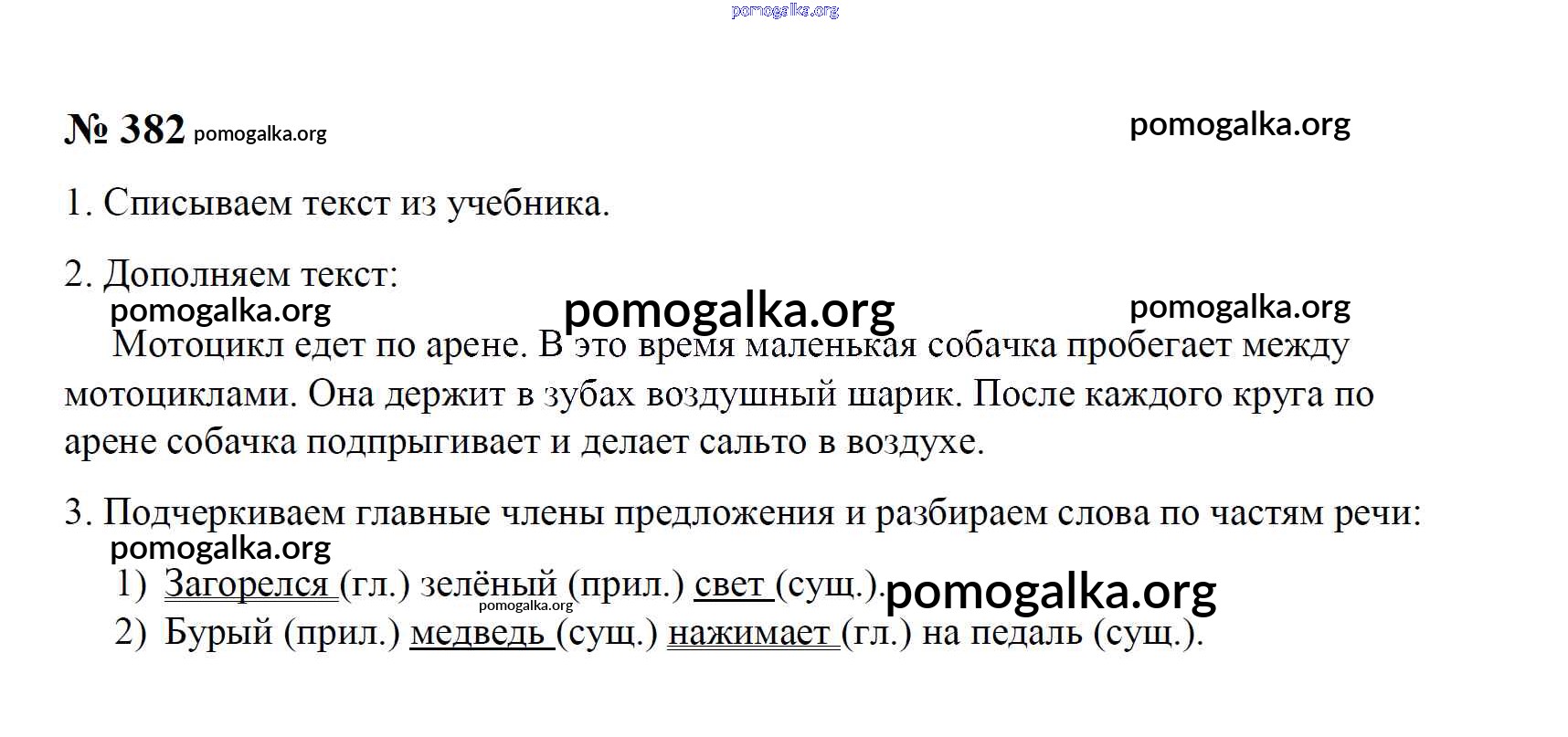 pomogalka.org

№ 382 pomogalka.org pomogalka.org

1. Списываем текст из учебника.

2. Дополняем текст:
pomogalka.org pomogalka.org pomogalka.org

Мотоцикл едет по арене. В это время маленькая собачка пробегает между мотоциклами. Она держит в зубах воздушный шарик. После каждого круга по арене собачка подпрыгивает и делает сальто в воздухе.

3. Подчеркиваем главные члены предложения и разбираем слова по частям речи:
pomogalka.org
1) Загорелся (гл.) зелёный (прил.) свет (сущ.). pomogalka.org
pomogalka.org
2) Бурый (прил.) медведь (сущ.) нажимает (гл.) на педаль (сущ.).